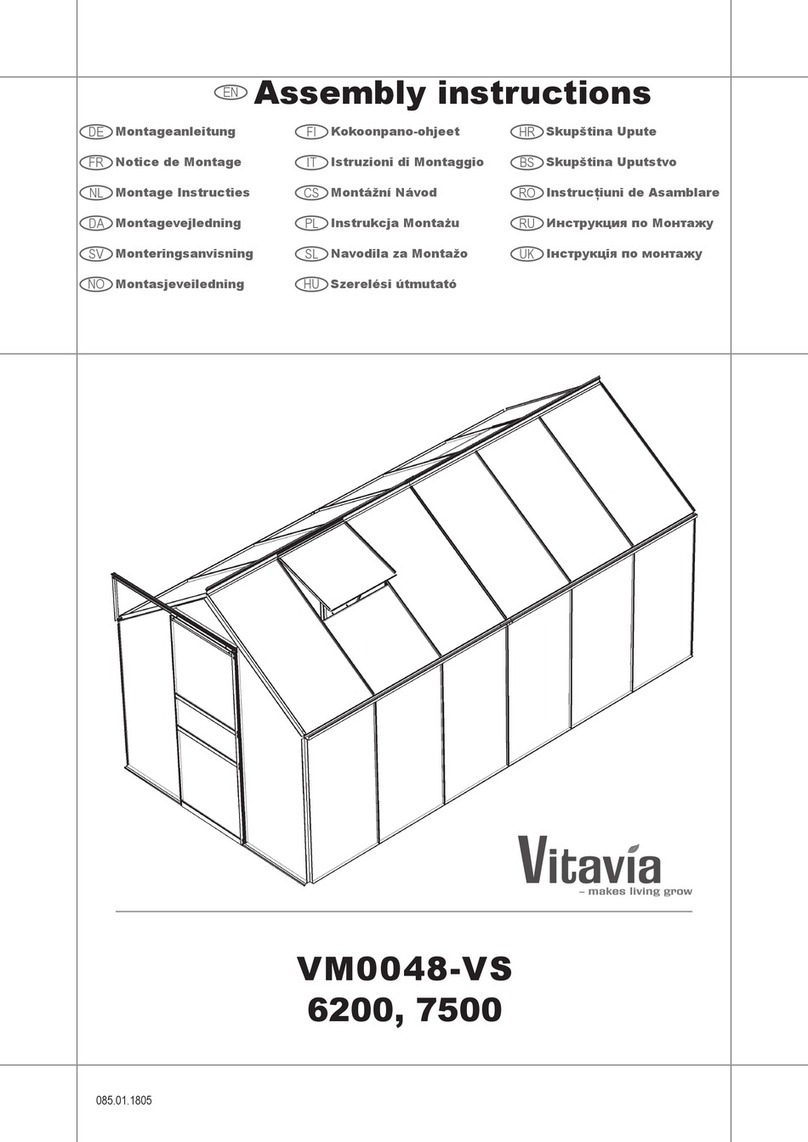 EN Assembly instructions

DE Montageanleitung
FR Notice de Montage
NL Montage Instructies
DA Montagevejledning
SV Monteringsanvisning
NO Montasjeveiledning

FI Kokoonpano-ohjeet
IT Istruzioni di Montaggio
CS Montážní Návod
PL Instrukcja Montażu
SL Navodila za Montažo
HU Szerelési útmutató

HR Skupština Upute
BS Skupština Uputstvo
RO Instrucțiuni de Asamblare
RU Инструкция по Монтажу
UK Інструкція по монтажу

Vitavia
– makes living grow

VM0048-VS
6200, 7500

085.01.1805